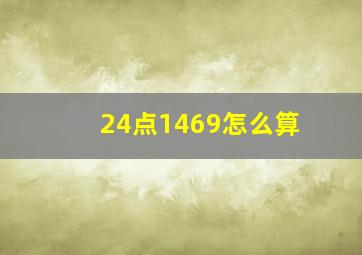 24点1469怎么算